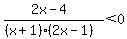 $\frac{2x-4}{(x+1)\cdot(2x-1)}<0$